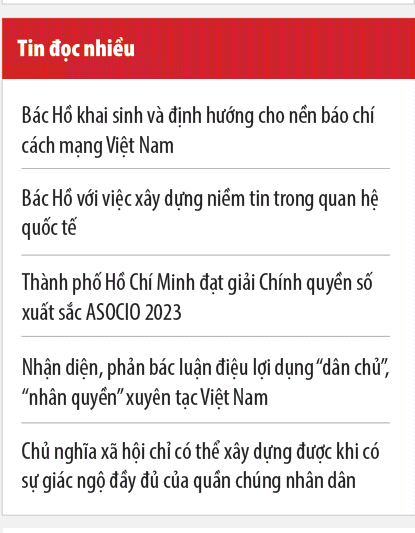 Tin đọc nhiều

Bác Hồ khai sinh và định hướng cho nền báo chí cách mạng Việt Nam

Bác Hồ với việc xây dựng niềm tin trong quan hệ quốc tế

Thành phố Hồ Chí Minh đạt giải Chính quyền số xuất sắc ASOCIO 2023

Nhận diện, phản bác luận điệu lợi dụng “dân chủ”, “nhân quyền” xuyên tạc Việt Nam

Chủ nghĩa xã hội chỉ có thể xây dựng được khi có sự giác ngộ đầy đủ của quần chúng nhân dân